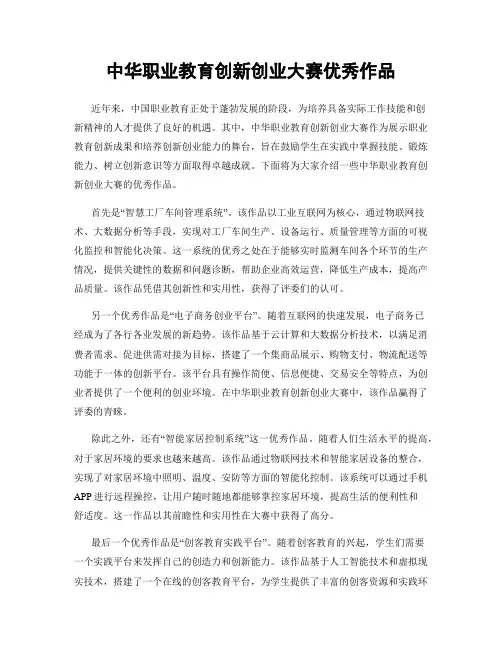 中华职业教育创新创业大赛优秀作品

近年来，中国职业教育正处于蓬勃发展的阶段，为培养具备实际工作技能和创新精神的人才提供了良好的机遇。其中，中华职业教育创新创业大赛作为展示职业教育创新成果和培养创新创业能力的舞台，旨在鼓励学生在实践中掌握技能、锻炼能力、树立创新意识等方面取得卓越成就。下面将为大家介绍一些中华职业教育创新创业大赛的优秀作品。

首先是“智慧工厂车间管理系统”。该作品以工业互联网为核心，通过物联网技术、大数据分析等手段，实现对工厂车间生产、设备运行、质量管理等方面的可视化监控和智能化决策。这一系统的优秀之处在于能够实时监测车间各个环节的生产情况，提供关键性的数据和问题诊断，帮助企业高效运营，降低生产成本，提高产品质量。该作品凭借其创新性和实用性，获得了评委们的认可。

另一个优秀作品是“电子商务创业平台”。随着互联网的快速发展，电子商务已经成为了各行各业发展的新趋势。该作品基于云计算和大数据分析技术，以满足消费者需求、促进供需对接为目标，搭建了一个集商品展示、购物支付、物流配送等功能于一体的创新平台。该平台具有操作简便、信息便捷、交易安全等特点，为创业者提供了一个便利的创业环境。在中华职业教育创新创业大赛中，该作品赢得了评委的青睐。

除此之外，还有“智能家居控制系统”这一优秀作品。随着人们生活水平的提高，对于家居环境的要求也越来越高。该作品通过物联网技术和智能家居设备的整合，实现了对家居环境中照明、温度、安防等方面的智能化控制。该系统可以通过手机APP进行远程操控，让用户随时随地都能够掌控家居环境，提高生活的便利性和舒适度。这一作品以其前瞻性和实用性在大赛中获得了高分。

最后一个优秀作品是“创客教育实践平台”。随着创客教育的兴起，学生们需要一个实践平台来发挥自己的创造力和创新能力。该作品基于人工智能技术和虚拟现实技术，搭建了一个在线的创客教育平台，为学生提供了丰富的创客资源和实践环